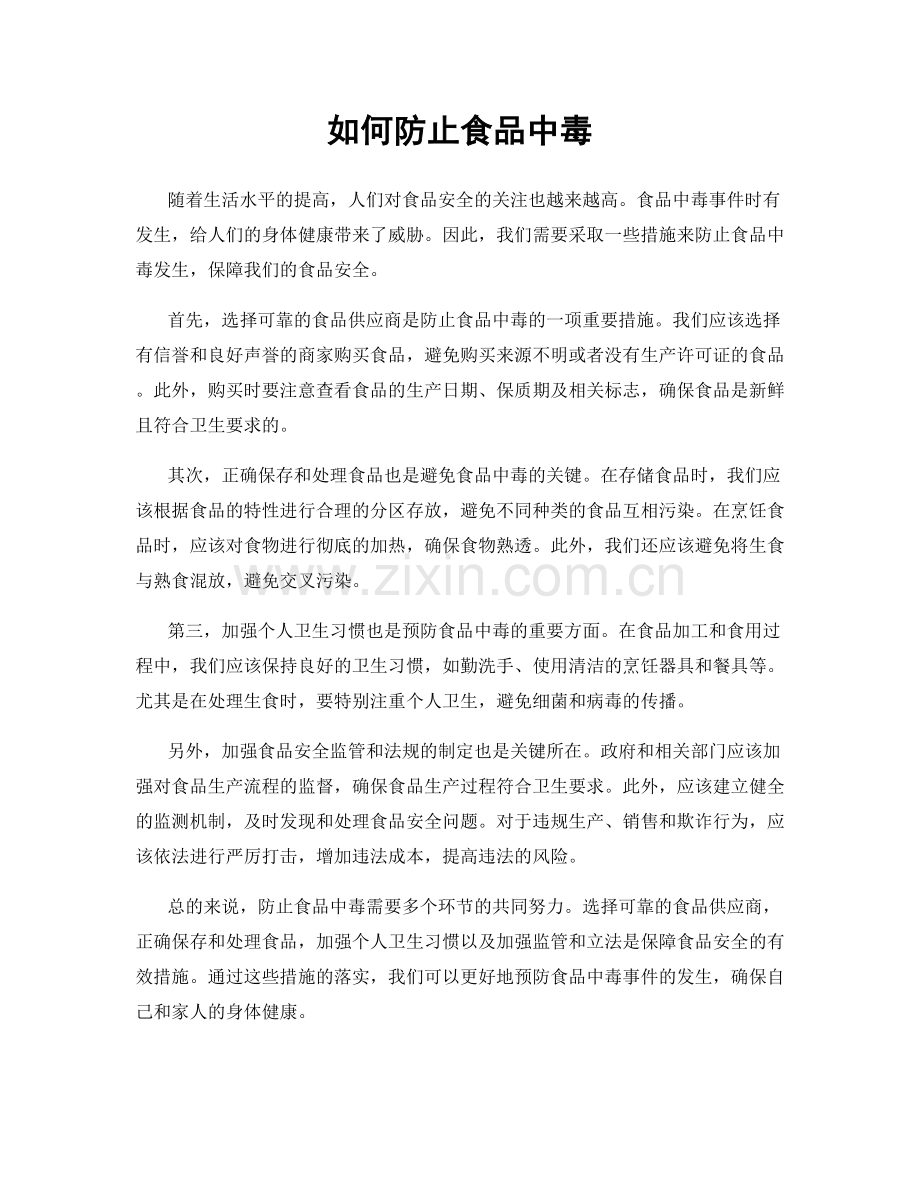 如何防止食品中毒

随着生活水平的提高，人们对食品安全的关注也越来越高。食品中毒事件时有发生，给人们的身体健康带来了威胁。因此，我们需要采取一些措施来防止食品中毒发生，保障我们的食品安全。

首先，选择可靠的食品供应商是防止食品中毒的一项重要措施。我们应该选择有信誉和良好声誉的商家购买食品，避免购买来源不明或者没有生产许可证的食品。此外，购买时要注意查看食品的生产日期、保质期及相关标志，确保食品是新鲜且符合卫生要求的。

其次，正确保存和处理食品也是避免食品中毒的关键。在存储食品时，我们应该根据食品的特性进行合理的分区存放，避免不同种类的食品互相污染。在烹饪食品时，应该对食物进行彻底的加热，确保食物熟透。此外，我们还应该避免将生食与熟食混放，避免交叉污染。

第三，加强个人卫生习惯也是预防食品中毒的重要方面。在食品加工和食用过程中，我们应该保持良好的卫生习惯，如勤洗手、使用清洁的烹饪器具和餐具等。尤其是在处理生食时，要特别注重个人卫生，避免细菌和病毒的传播。

另外，加强食品安全监管和法规的制定也是关键所在。政府和相关部门应该加强对食品生产流程的监督，确保食品生产过程符合卫生要求。此外，应该建立健全的监测机制，及时发现和处理食品安全问题。对于违规生产、销售和欺诈行为，应该依法进行严厉打击，增加违法成本，提高违法的风险。

总的来说，防止食品中毒需要多个环节的共同努力。选择可靠的食品供应商，正确保存和处理食品，加强个人卫生习惯以及加强监管和立法是保障食品安全的有效措施。通过这些措施的落实，我们可以更好地预防食品中毒事件的发生，确保自己和家人的身体健康。

www.zixin.com.cn